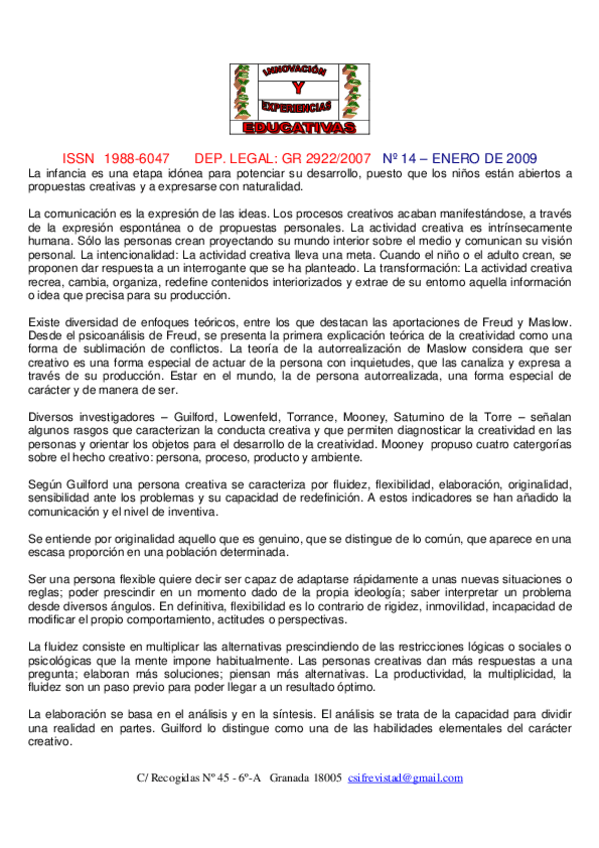 INNOVACIÓN
Y
EXPERIENCIAS
EDUCATIVAS

ISSN 1988-6047 DEP. LEGAL: GR 2922/2007 Nº 14 – ENERO DE 2009

La infancia es una etapa idónea para potenciar su desarrollo, puesto que los niños están abiertos a propuestas creativas y a expresarse con naturalidad.

La comunicación es la expresión de las ideas. Los procesos creativos acaban manifestándose, a través de la expresión espontánea o de propuestas personales. La actividad creativa es intrínsecamente humana. Sólo las personas crean proyectando su mundo interior sobre el medio y comunican su visión personal. La intencionalidad: La actividad creativa lleva una meta. Cuando el niño o el adulto crean, se proponen dar respuesta a un interrogante que se ha planteado. La transformación: La actividad creativa recrea, cambia, organiza, redefine contenidos interiorizados y extrae de su entorno aquella información o idea que precisa para su producción.

Existe diversidad de enfoques teóricos, entre los que destacan las aportaciones de Freud y Maslow. Desde el psicoanálisis de Freud, se presenta la primera explicación teórica de la creatividad como una forma de sublimación de conflictos. La teoría de la autorrealización de Maslow considera que ser creativo es una forma especial de actuar de la persona con inquietudes, que las canaliza y expresa a través de su producción. Estar en el mundo, la de persona autorrealizada, una forma especial de carácter y de manera de ser.

Diversos investigadores – Guilford, Lowenfeld, Torrance, Mooney, Saturnino de la Torre – señalan algunos rasgos que caracterizan la conducta creativa y que permiten diagnosticar la creatividad en las personas y orientar los objetos para el desarrollo de la creatividad. Mooney propuso cuatro catergorías sobre el hecho creativo: persona, proceso, producto y ambiente.

Según Guilford una persona creativa se caracteriza por fluidez, flexibilidad, elaboración, originalidad, sensibilidad ante los problemas y su capacidad de redefinición. A estos indicadores se han añadido la comunicación y el nivel de inventiva.

Se entiende por originalidad aquello que es genuino, que se distingue de lo común, que aparece en una escasa proporción en una población determinada.

Ser una persona flexible quiere decir ser capaz de adaptarse rápidamente a unas nuevas situaciones o reglas; poder prescindir en un momento dado de la propia ideología; saber interpretar un problema desde diversos ángulos. En definitiva, flexibilidad es lo contrario de rigidez, inmovilidad, incapacidad de modificar el propio comportamiento, actitudes o perspectivas.

La fluidez consiste en multiplicar las alternativas prescindiendo de las restricciones lógicas o sociales o psicológicas que la mente impone habitualmente. Las personas creativas dan más respuestas a una pregunta; elaboran más soluciones; piensan más alternativas. La productividad, la multiplicidad, la fluidez son un paso previo para poder llegar a un resultado óptimo.

La elaboración se basa en el análisis y en la síntesis. El análisis se trata de la capacidad para dividir una realidad en partes. Guilford lo distingue como una de las habilidades elementales del carácter creativo.

C/ Recogidas Nº 45 - 6º-A Granada 18005 csifrevistad@gmail.com